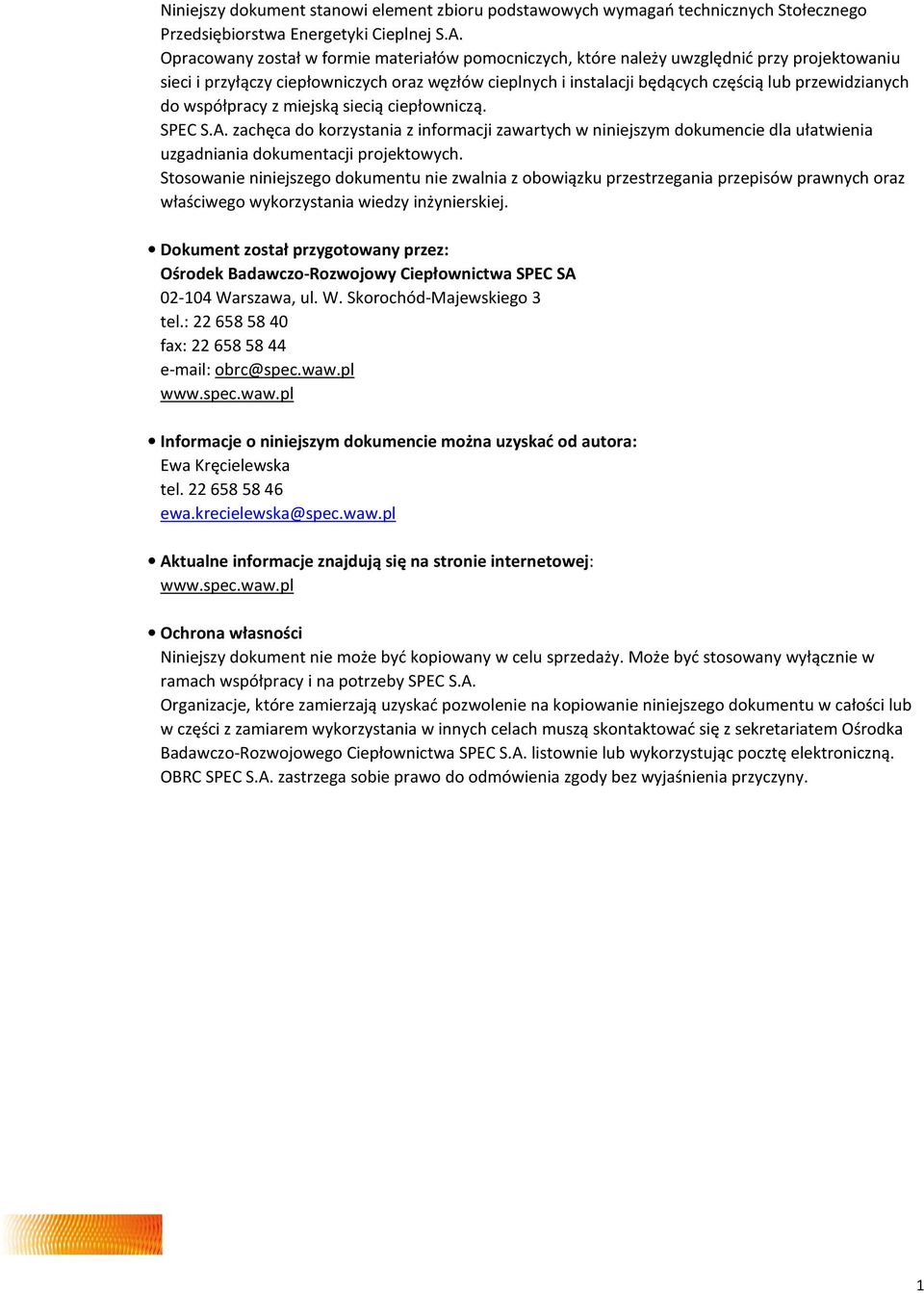 Niniejszy dokument stanowi element zbioru podstawowych wymagań technicznych Stołecznego Przedsiębiorstwa Energetyki Cieplnej S.A.
Opracowany został w formie materiałów pomocniczych, które należy uwzględnić przy projektowaniu sieci i przyłączy ciepłowniczych oraz węzłów cieplnych i instalacji będących częścią lub przewidzianych do współpracy z miejską siecią ciepłowniczą.
SPEC S.A. zachęca do korzystania z informacji zawartych w niniejszym dokumencie dla ułatwienia uzgadniania dokumentacji projektowych.
Stosowanie niniejszego dokumentu nie zwalnia z obowiązku przestrzegania przepisów prawnych oraz właściwego wykorzystania wiedzy inżynierskiej.

• Dokument został przygotowany przez:
Ośrodek Badawczo-Rozwojowy Ciepłownictwa SPEC SA
02-104 Warszawa, ul. W. Skorochód-Majewskiego 3
tel.: 22 658 58 40
fax: 22 658 58 44
e-mail: obrc@spec.waw.pl
www.spec.waw.pl

• Informacje o niniejszym dokumencie można uzyskać od autora:
Ewa Kręcielewska
tel. 22 658 58 46
ewa.krecielewska@spec.waw.pl

• Aktualne informacje znajdują się na stronie internetowej:
www.spec.waw.pl

• Ochrona własności
Niniejszy dokument nie może być kopiowany w celu sprzedaży. Może być stosowany wyłącznie w ramach współpracy i na potrzeby SPEC S.A.
Organizacje, które zamierzają uzyskać pozwolenie na kopiowanie niniejszego dokumentu w całości lub w części z zamiarem wykorzystania w innych celach muszą skontaktować się z sekretariatem Ośrodka Badawczo-Rozwojowego Ciepłownictwa SPEC S.A. listownie lub wykorzystując pocztę elektroniczną.
OBRC SPEC S.A. zastrzega sobie prawo do odmówienia zgody bez wyjaśnienia przyczyny.

1